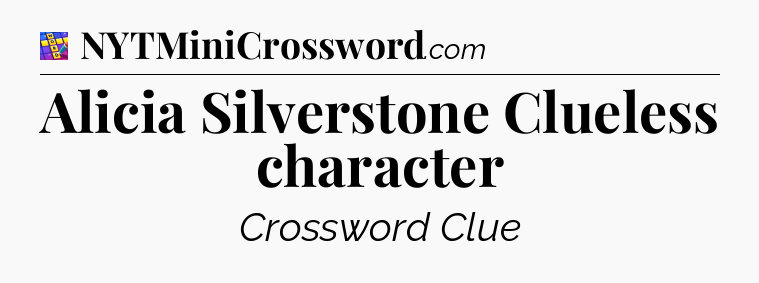 NYTMiniCrossword.com

Alicia Silverstone Clueless character

Crossword Clue